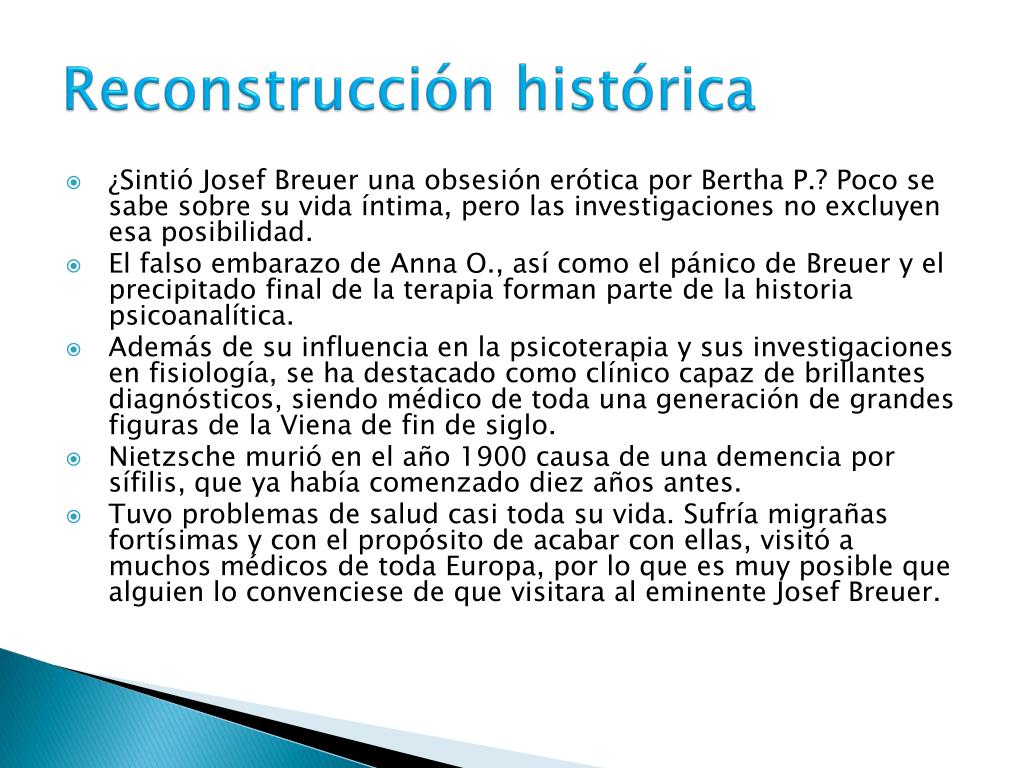 Reconstrucción histórica

¿Sintió Josef Breuer una obsesión erótica por Bertha P.? Poco se sabe sobre su vida íntima, pero las investigaciones no excluyen esa posibilidad.

El falso embarazo de Anna O., así como el pánico de Breuer y el precipitado final de la terapia forman parte de la historia psicoanalítica.

Además de su influencia en la psicoterapia y sus investigaciones en fisiología, se ha destacado como clínico capaz de brillantes diagnósticos, siendo médico de toda una generación de grandes figuras de la Viena de fin de siglo.

Nietzsche murió en el año 1900 causa de una demencia por sífilis, que ya había comenzado diez años antes.

Tuvo problemas de salud casi toda su vida. Sufría migrañas fortísimas y con el propósito de acabar con ellas, visitó a muchos médicos de toda Europa, por lo que es muy posible que alguien lo convenciese de que visitara al eminente Josef Breuer.